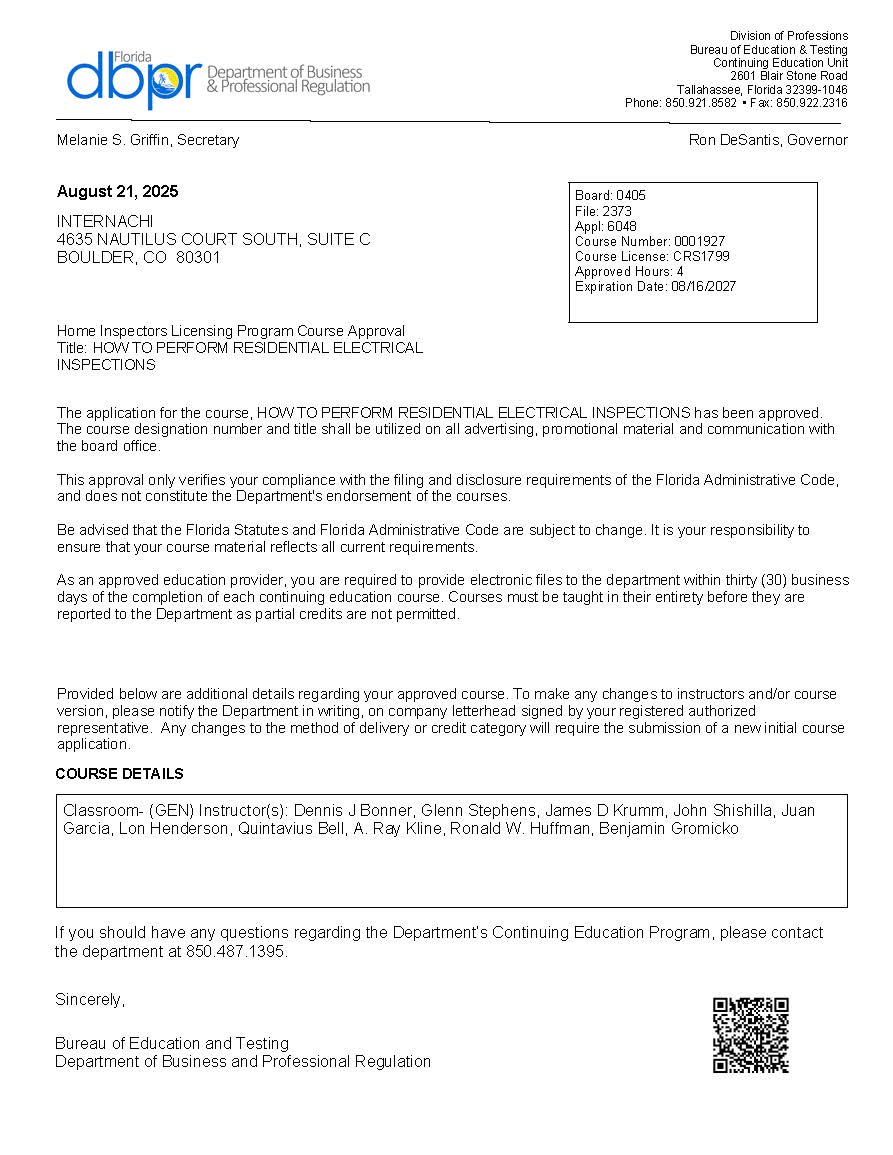 Florida
dbpr Department of Business & Professional Regulation

Division of Professions
Bureau of Education & Testing
Continuing Education Unit
2601 Blair Stone Road
Tallahassee, Florida 32399-1046
Phone: 850.921.8582 • Fax: 850.922.2316

Melanie S. Griffin, Secretary

Ron DeSantis, Governor

August 21, 2025

INTERNACHI
4635 NAUTILUS COURT SOUTH, SUITE C
BOULDER, CO 80301

Board: 0405
File: 2373
Appl: 6048
Course Number: 0001927
Course License: CRS1799
Approved Hours: 4
Expiration Date: 08/16/2027

Home Inspectors Licensing Program Course Approval
Title: HOW TO PERFORM RESIDENTIAL ELECTRICAL INSPECTIONS

The application for the course, HOW TO PERFORM RESIDENTIAL ELECTRICAL INSPECTIONS has been approved. The course designation number and title shall be utilized on all advertising, promotional material and communication with the board office.

This approval only verifies your compliance with the filing and disclosure requirements of the Florida Administrative Code, and does not constitute the Department's endorsement of the courses.

Be advised that the Florida Statutes and Florida Administrative Code are subject to change. It is your responsibility to ensure that your course material reflects all current requirements.

As an approved education provider, you are required to provide electronic files to the department within thirty (30) business days of the completion of each continuing education course. Courses must be taught in their entirety before they are reported to the Department as partial credits are not permitted.

Provided below are additional details regarding your approved course. To make any changes to instructors and/or course version, please notify the Department in writing, on company letterhead signed by your registered authorized representative. Any changes to the method of delivery or credit category will require the submission of a new initial course application.

COURSE DETAILS

Classroom- (GEN) Instructor(s): Dennis J Bonner, Glenn Stephens, James D Krumm, John Shishilla, Juan Garcia, Lon Henderson, Quintavius Bell, A. Ray Kline, Ronald W. Huffman, Benjamin Gromicko

If you should have any questions regarding the Department's Continuing Education Program, please contact the department at 850.487.1395.

Sincerely,

Bureau of Education and Testing
Department of Business and Professional Regulation